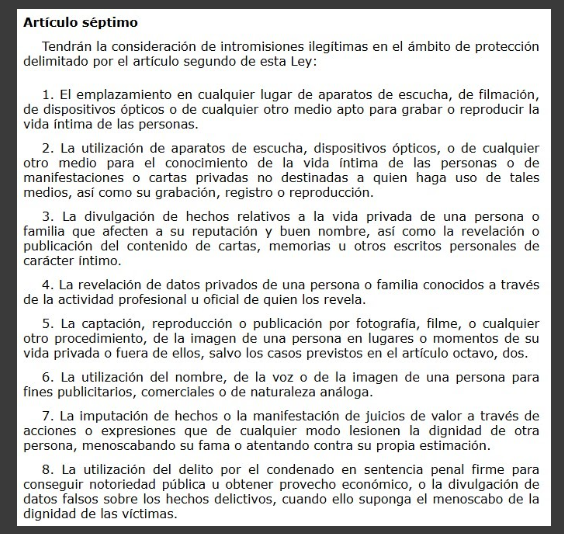 Artículo séptimo

Tendrán la consideración de intromisiones ilegítimas en el ámbito de protección delimitado por el artículo segundo de esta Ley:

1. El emplazamiento en cualquier lugar de aparatos de escucha, de filmación, de dispositivos ópticos o de cualquier otro medio apto para grabar o reproducir la vida íntima de las personas.

2. La utilización de aparatos de escucha, dispositivos ópticos, o de cualquier otro medio para el conocimiento de la vida íntima de las personas o de manifestaciones o cartas privadas no destinadas a quien haga uso de tales medios, así como su grabación, registro o reproducción.

3. La divulgación de hechos relativos a la vida privada de una persona o familia que afecten a su reputación y buen nombre, así como la revelación o publicación del contenido de cartas, memorias u otros escritos personales de carácter íntimo.

4. La revelación de datos privados de una persona o familia conocidos a través de la actividad profesional u oficial de quien los revela.

5. La captación, reproducción o publicación por fotografía, filme, o cualquier otro procedimiento, de la imagen de una persona en lugares o momentos de su vida privada o fuera de ellos, salvo los casos previstos en el artículo octavo, dos.

6. La utilización del nombre, de la voz o de la imagen de una persona para fines publicitarios, comerciales o de naturaleza análoga.

7. La imputación de hechos o la manifestación de juicios de valor a través de acciones o expresiones que de cualquier modo lesionen la dignidad de otra persona, menoscabando su fama o atentando contra su propia estimación.

8. La utilización del delito por el condenado en sentencia penal firme para conseguir notoriedad pública u obtener provecho económico, o la divulgación de datos falsos sobre los hechos delictivos, cuando ello suponga el menoscabo de la dignidad de las víctimas.